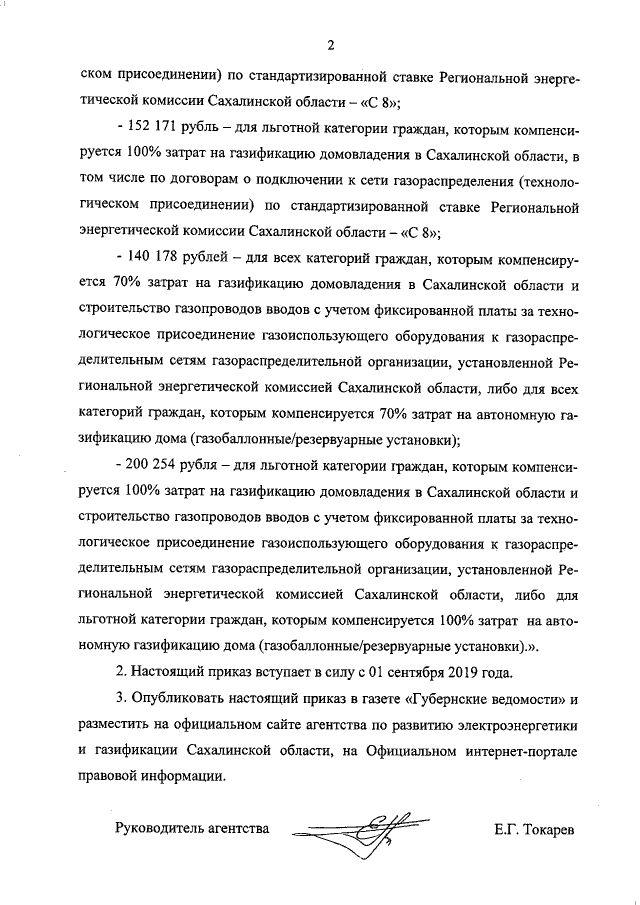 2

ском присоединении) по стандартизированной ставке Региональной энергетической комиссии Сахалинской области – «С 8»;

- 152 171 рубль – для льготной категории граждан, которым компенсируется 100% затрат на газификацию домовладения в Сахалинской области, в том числе по договорам о подключении к сети газораспределения (технологическом присоединении) по стандартизированной ставке Региональной энергетической комиссии Сахалинской области – «С 8»;

- 140 178 рублей – для всех категорий граждан, которым компенсируется 70% затрат на газификацию домовладения в Сахалинской области и строительство газопроводов вводов с учетом фиксированной платы за технологическое присоединение газоиспользующего оборудования к газораспределительным сетям газораспределительной организации, установленной Региональной энергетической комиссией Сахалинской области, либо для всех категорий граждан, которым компенсируется 70% затрат на автономную газификацию дома (газобаллонные/резервуарные установки);

- 200 254 рубля – для льготной категории граждан, которым компенсируется 100% затрат на газификацию домовладения в Сахалинской области и строительство газопроводов вводов с учетом фиксированной платы за технологическое присоединение газоиспользующего оборудования к газораспределительным сетям газораспределительной организации, установленной Региональной энергетической комиссией Сахалинской области, либо для льготной категории граждан, которым компенсируется 100% затрат на автономную газификацию дома (газобаллонные/резервуарные установки).».

2. Настоящий приказ вступает в силу с 01 сентября 2019 года.

3. Опубликовать настоящий приказ в газете «Губернские ведомости» и разместить на официальном сайте агентства по развитию электроэнергетики и газификации Сахалинской области, на Официальном интернет-портале правовой информации.

Руководитель агентства Е.Г. Токарев